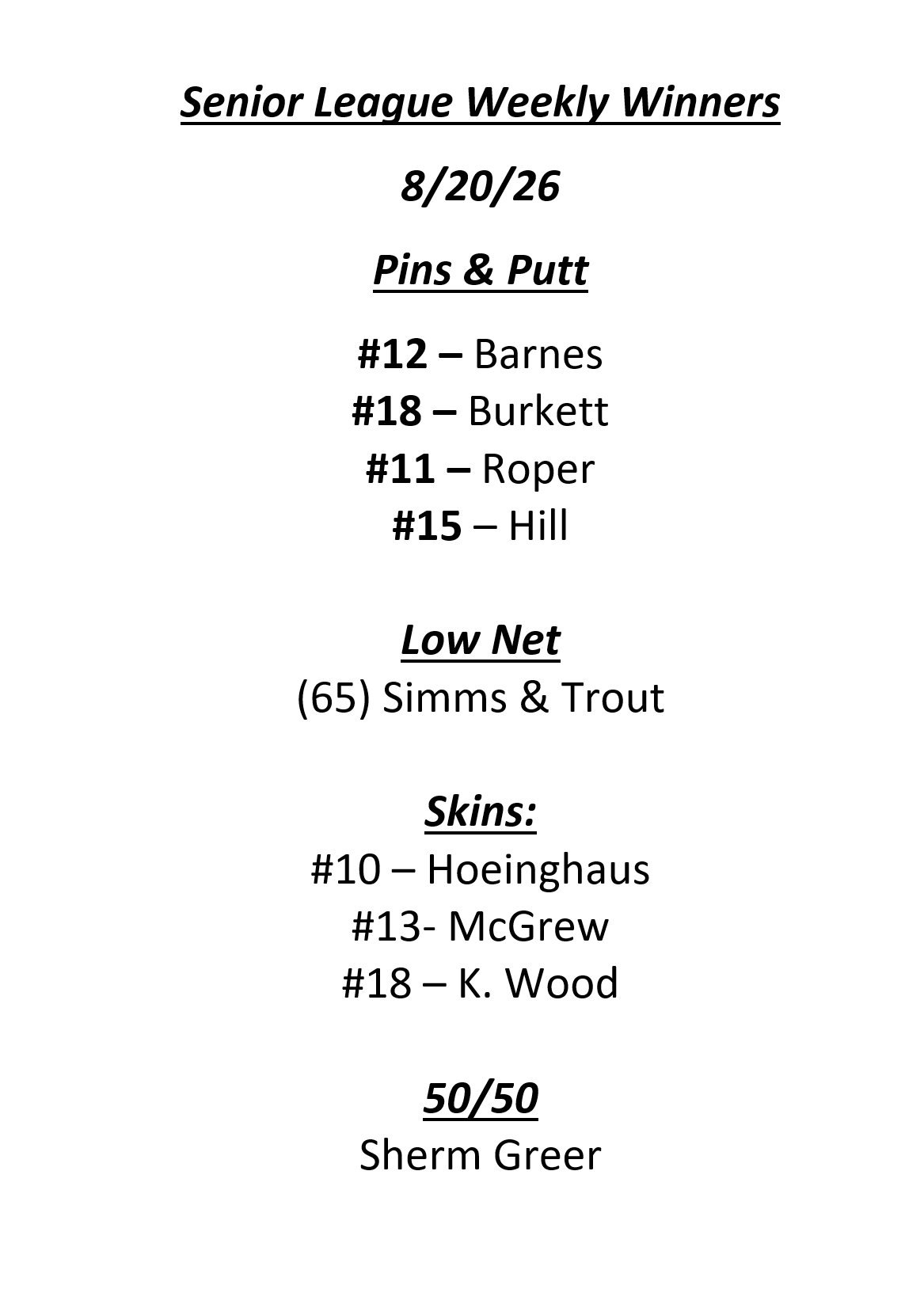 Senior League Weekly Winners

8/20/26

Pins & Putt

#12 – Barnes
#18 – Burkett
#11 – Roper
#15 – Hill

Low Net
(65) Simms & Trout

Skins:
#10 – Hoeinghaus
#13- McGrew
#18 – K. Wood

50/50
Sherm Greer